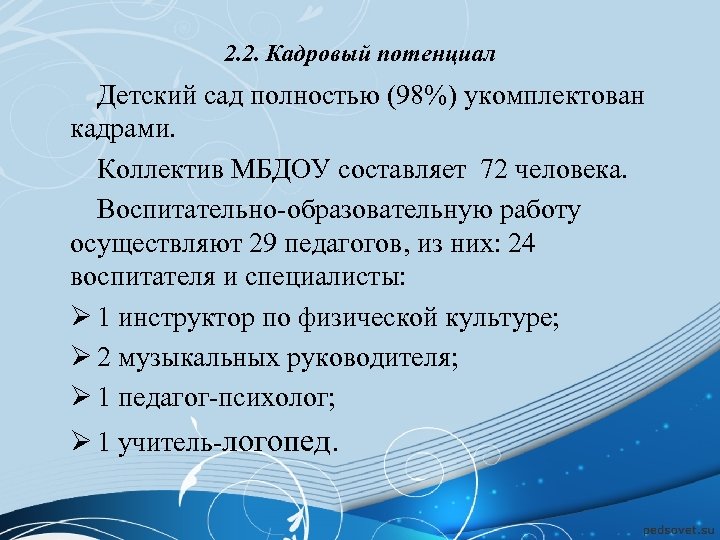 2.2. Кадровый потенциал

Детский сад полностью (98%) укомплектован кадрами.

Коллектив МБДОУ составляет 72 человека.

Воспитательно-образовательную работу осуществляют 29 педагогов, из них: 24 воспитателя и специалисты:

➢ 1 инструктор по физической культуре;

➢ 2 музыкальных руководителя;

➢ 1 педагог-психолог;

➢ 1 учитель-логопед.

pedsovet.su